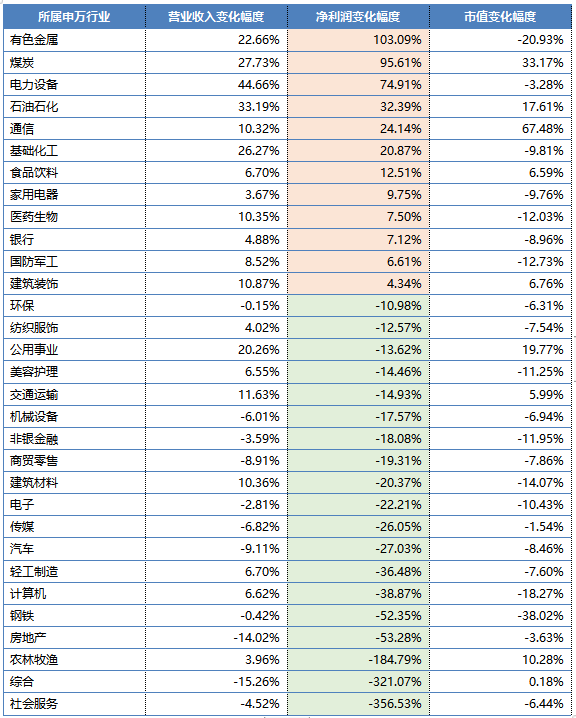 | 所属申万行业 | 营业收入变化幅度 | 净利润变化幅度 | 市值变化幅度 |
|---|---|---|---|
| 有色金属 | 22.66% | 103.09% | -20.93% |
| 煤炭 | 27.73% | 95.61% | 33.17% |
| 电力设备 | 44.66% | 74.91% | -3.28% |
| 石油石化 | 33.19% | 32.39% | 17.61% |
| 通信 | 10.32% | 24.14% | 67.48% |
| 基础化工 | 26.27% | 20.87% | -9.81% |
| 食品饮料 | 6.70% | 12.51% | 6.59% |
| 家用电器 | 3.67% | 9.75% | -9.76% |
| 医药生物 | 10.35% | 7.50% | -12.03% |
| 银行 | 4.88% | 7.12% | -8.96% |
| 国防军工 | 8.52% | 6.61% | -12.73% |
| 建筑装饰 | 10.87% | 4.34% | 6.76% |
| 环保 | -0.15% | -10.98% | -6.31% |
| 纺织服饰 | 4.02% | -12.57% | -7.54% |
| 公用事业 | 20.26% | -13.62% | 19.77% |
| 美容护理 | 6.55% | -14.46% | -11.25% |
| 交通运输 | 11.63% | -14.93% | 5.99% |
| 机械设备 | -6.01% | -17.57% | -6.94% |
| 非银金融 | -3.59% | -18.08% | -11.95% |
| 商贸零售 | -8.91% | -19.31% | -7.86% |
| 建筑材料 | 10.36% | -20.37% | -14.07% |
| 电子 | -2.81% | -22.21% | -10.43% |
| 传媒 | -6.82% | -26.05% | -1.54% |
| 汽车 | -9.11% | -27.03% | -8.46% |
| 轻工制造 | 6.70% | -36.48% | -7.60% |
| 计算机 | 6.62% | -38.87% | -18.27% |
| 钢铁 | -0.42% | -52.35% | -38.02% |
| 房地产 | -14.02% | -53.28% | -3.63% |
| 农林牧渔 | 3.96% | -184.79% | 10.28% |
| 综合 | -15.26% | -321.07% | 0.18% |
| 社会服务 | -4.52% | -356.53% | -6.44% |